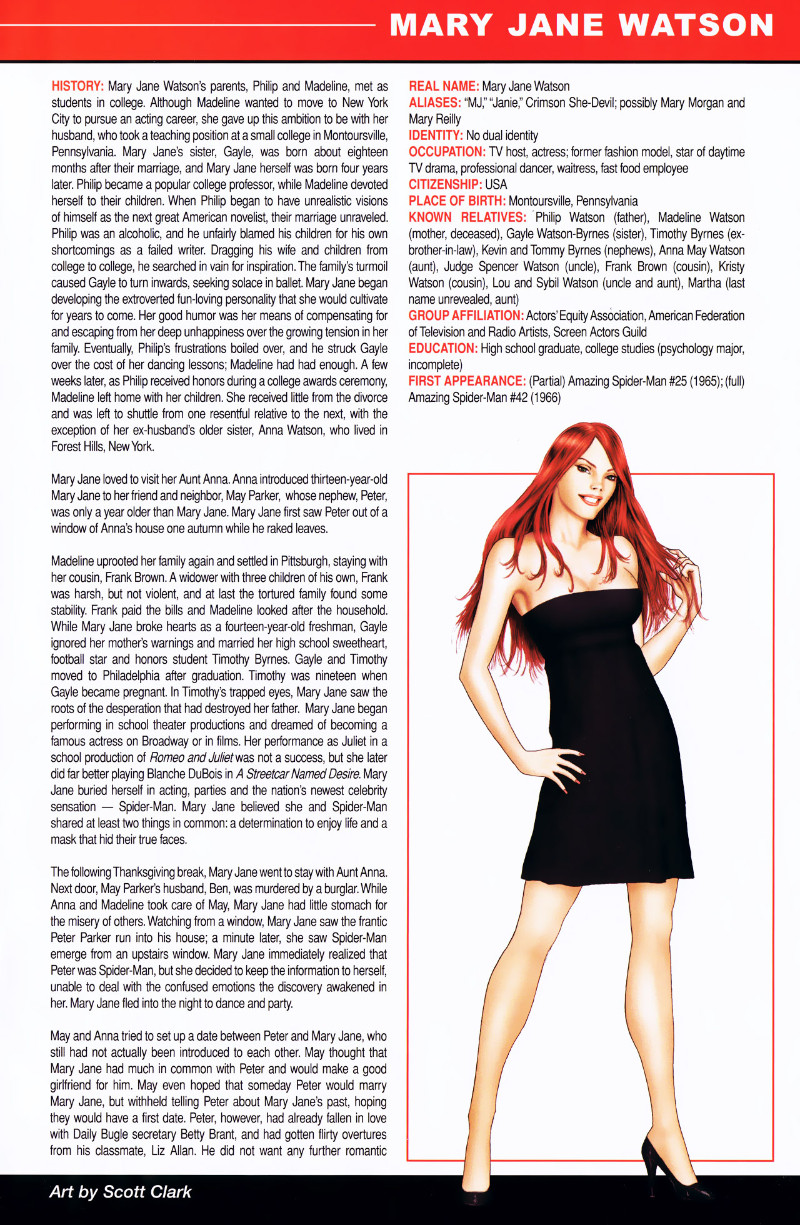 MARY JANE WATSON

HISTORY: Mary Jane Watson's parents, Philip and Madeline, met as students in college. Although Madeline wanted to move to New York City to pursue an acting career, she gave up this ambition to be with her husband, who took a teaching position at a small college in Montoursville, Pennsylvania. Mary Jane's sister, Gayle, was born about eighteen months after their marriage, and Mary Jane herself was born four years later. Philip became a popular college professor, while Madeline devoted herself to their children. When Philip began to have unrealistic visions of himself as the next great American novelist, their marriage unraveled. Philip was an alcoholic, and he unfairly blamed his children for his own shortcomings as a failed writer. Dragging his wife and children from college to college, he searched in vain for inspiration. The family's turmoil caused Gayle to turn inwards, seeking solace in ballet. Mary Jane began developing the extroverted fun-loving personality that she would cultivate for years to come. Her good humor was her means of compensating for and escaping from her deep unhappiness over the growing tension in her family. Eventually, Philip's frustrations boiled over, and he struck Gayle over the cost of her dancing lessons; Madeline had had enough. A few weeks later, as Philip received honors during a college awards ceremony, Madeline left home with her children. She received little from the divorce and was left to shuttle from one resentful relative to the next, with the exception of her ex-husband's older sister, Anna Watson, who lived in Forest Hills, New York.

Mary Jane loved to visit her Aunt Anna. Anna introduced thirteen-year-old Mary Jane to her friend and neighbor, May Parker, whose nephew, Peter, was only a year older than Mary Jane. Mary Jane first saw Peter out of a window of Anna's house one autumn while he raked leaves.

Madeline uprooted her family again and settled in Pittsburgh, staying with her cousin, Frank Brown. A widower with three children of his own, Frank was harsh, but not violent, and at last the tortured family found some stability. Frank paid the bills and Madeline looked after the household. While Mary Jane broke hearts as a fourteen-year-old freshman, Gayle ignored her mother's warnings and married her high school sweetheart, football star and honors student Timothy Byrnes. Gayle and Timothy moved to Philadelphia after graduation. Timothy was nineteen when Gayle became pregnant. In Timothy's trapped eyes, Mary Jane saw the roots of the desperation that had destroyed her father. Mary Jane began performing in school theater productions and dreamed of becoming a famous actress on Broadway or in films. Her performance as Juliet in a school production of Romeo and Juliet was not a success, but she later did far better playing Blanche DuBois in A Streetcar Named Desire. Mary Jane buried herself in acting, parties and the nation's newest celebrity sensation — Spider-Man. Mary Jane believed she and Spider-Man shared at least two things in common: a determination to enjoy life and a mask that hid their true faces.

The following Thanksgiving break, Mary Jane went to stay with Aunt Anna. Next door, May Parker's husband, Ben, was murdered by a burglar. While Anna and Madeline took care of May, Mary Jane had little stomach for the misery of others. Watching from a window, Mary Jane saw the frantic Peter Parker run into his house; a minute later, she saw Spider-Man emerge from an upstairs window. Mary Jane immediately realized that Peter was Spider-Man, but she decided to keep the information to herself, unable to deal with the confused emotions the discovery awakened in her. Mary Jane fled into the night to dance and party.

May and Anna tried to set up a date between Peter and Mary Jane, who still had not actually been introduced to each other. May thought that Mary Jane had much in common with Peter and would make a good girlfriend for him. May even hoped that someday Peter would marry Mary Jane, but withheld telling Peter about Mary Jane's past, hoping they would have a first date. Peter, however, had already fallen in love with Daily Bugle secretary Betty Brant, and had gotten flirty overtures from his classmate, Liz Allan. He did not want any further romantic

REAL NAME: Mary Jane Watson
ALIASES: "MJ," "Janie," Crimson She-Devil; possibly Mary Morgan and Mary Reilly
IDENTITY: No dual identity
OCCUPATION: TV host, actress; former fashion model, star of daytime TV drama, professional dancer, waitress, fast food employee
CITIZENSHIP: USA
PLACE OF BIRTH: Montoursville, Pennsylvania
KNOWN RELATIVES: Philip Watson (father), Madeline Watson (mother, deceased), Gayle Watson-Byrnes (sister), Timothy Byrnes (ex-brother-in-law), Kevin and Tommy Byrnes (nephews), Anna May Watson (aunt), Judge Spencer Watson (uncle), Frank Brown (cousin), Kristy Watson (cousin), Lou and Sybil Watson (uncle and aunt), Martha (last name unrevealed, aunt)
GROUP AFFILIATION: Actors' Equity Association, American Federation of Television and Radio Artists, Screen Actors Guild
EDUCATION: High school graduate, college studies (psychology major, incomplete)
FIRST APPEARANCE: (Partial) Amazing Spider-Man #25 (1965); (full) Amazing Spider-Man #42 (1966)

Art by Scott Clark